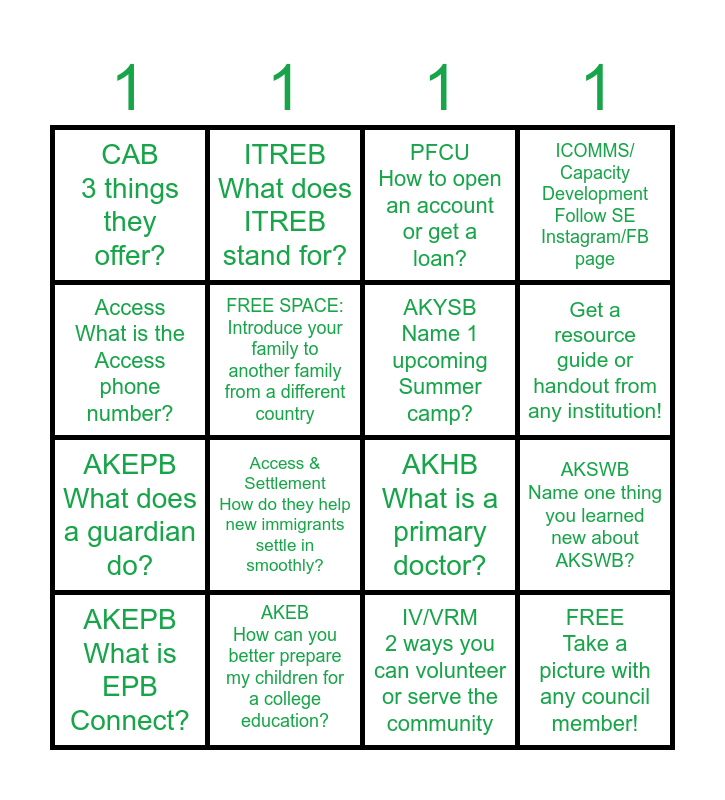 | 1 | 1 | 1 | 1 |
|---|---|---|---|
| CAB 3 things they offer? | ITREB What does ITREB stand for? | PFCU How to open an account or get a loan? | ICOMMS/ Capacity Development Follow SE Instagram/FB page |
| Access What is the Access phone number? | FREE SPACE: Introduce your family to another family from a different country | AKYSB Name 1 upcoming Summer camp? | Get a resource guide or handout from any institution! |
| AKEPB What does a guardian do? | Access & Settlement How do they help new immigrants settle in smoothly? | AKHB What is a primary doctor? | AKSWB Name one thing you learned new about AKSWB? |
| AKEPB What is EPB Connect? | AKEB How can you better prepare my children for a college education? | IV/VRM 2 ways you can volunteer or serve the community | FREE Take a picture with any council member! |